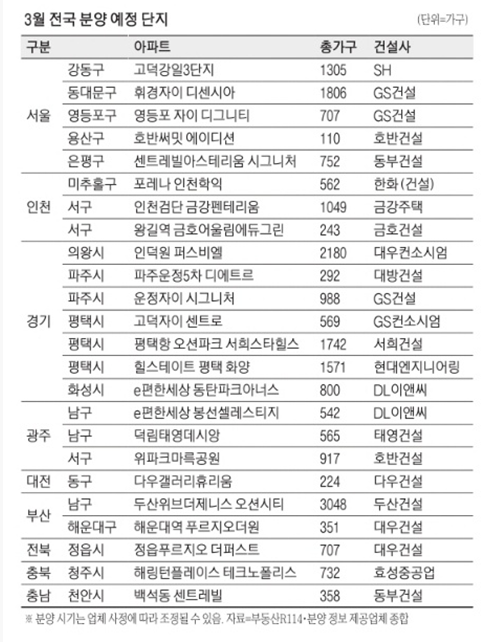 3월 전국 분양 예정 단지

(단위=가구)

| 구분 | | 아파트 | 총가구 | 건설사 |
|---|---|---|---|---|
| 서울 | 강동구 | 고덕강일3단지 | 1305 | SH |
| | 동대문구 | 휘경자이 디센시아 | 1806 | GS건설 |
| | 영등포구 | 영등포 자이 디그니티 | 707 | GS건설 |
| | 용산구 | 호반써밋 에이디션 | 110 | 호반건설 |
| | 은평구 | 센트레빌아스테리움 시그니처 | 752 | 동부건설 |
| 인천 | 미추홀구 | 포레나 인천학익 | 562 | 한화 (건설) |
| | 서구 | 인천검단 금강펜테리움 | 1049 | 금강주택 |
| | 서구 | 왕길역 금호어울림에듀그린 | 243 | 금호건설 |
| 경기 | 의왕시 | 인덕원 퍼스비엘 | 2180 | 대우컨소시엄 |
| | 파주시 | 파주운정5차 디에트르 | 292 | 대방건설 |
| | 파주시 | 운정자이 시그니처 | 988 | GS건설 |
| | 평택시 | 고덕자이 센트로 | 569 | GS컨소시엄 |
| | 평택시 | 평택항 오션파크 서희스타힐스 | 1742 | 서희건설 |
| | 평택시 | 힐스테이트 평택 화양 | 1571 | 현대엔지니어링 |
| | 화성시 | e편한세상 동탄파크아너스 | 800 | DL이앤씨 |
| 광주 | 남구 | e편한세상 봉선셀레스티지 | 542 | DL이앤씨 |
| | 남구 | 덕림태영데시앙 | 565 | 태영건설 |
| | 서구 | 위파크마륵공원 | 917 | 호반건설 |
| 대전 | 동구 | 다우갤러리휴리움 | 224 | 다우건설 |
| 부산 | 남구 | 두산위브더제니스 오션시티 | 3048 | 두산건설 |
| | 해운대구 | 해운대역 푸르지오더원 | 351 | 대우건설 |
| 전북 | 정읍시 | 정읍푸르지오 더퍼스트 | 707 | 대우건설 |
| 충북 | 청주시 | 해링턴플레이스 테크노폴리스 | 732 | 효성중공업 |
| 충남 | 천안시 | 백석동 센트레빌 | 358 | 동부건설 |

※ 분양 시기는 업체 사정에 따라 조정될 수 있음. 자료=부동산R114·분양 정보 제공업체 종합